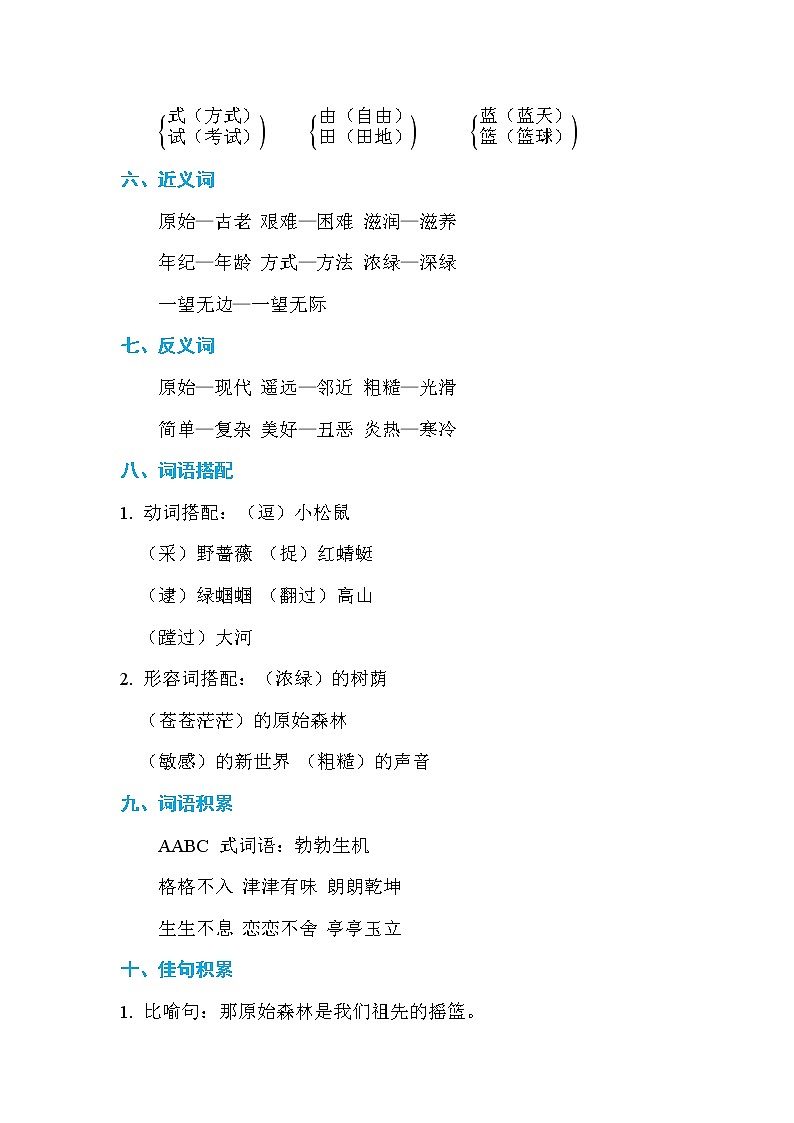 式（方式）
试（考试）

由（自由）
田（田地）

蓝（蓝天）
篮（篮球）

六、近义词

原始—古老 艰难—困难 滋润—滋养

年纪—年龄 方式—方法 浓绿—深绿

一望无边—一望无际

七、反义词

原始—现代 遥远—邻近 粗糙—光滑

简单—复杂 美好—丑恶 炎热—寒冷

八、词语搭配

1. 动词搭配：（逗）小松鼠

（采）野蔷薇 （捉）红蜻蜓

（逮）绿蝈蝈 （翻过）高山

（蹚过）大河

2. 形容词搭配：（浓绿）的树荫

（苍苍茫茫）的原始森林

（敏感）的新世界 （粗糙）的声音

九、词语积累

AABC 式词语：勃勃生机

格格不入 津津有味 朗朗乾坤

生生不息 恋恋不舍 亭亭玉立

十、佳句积累

1. 比喻句：那原始森林是我们祖先的摇篮。